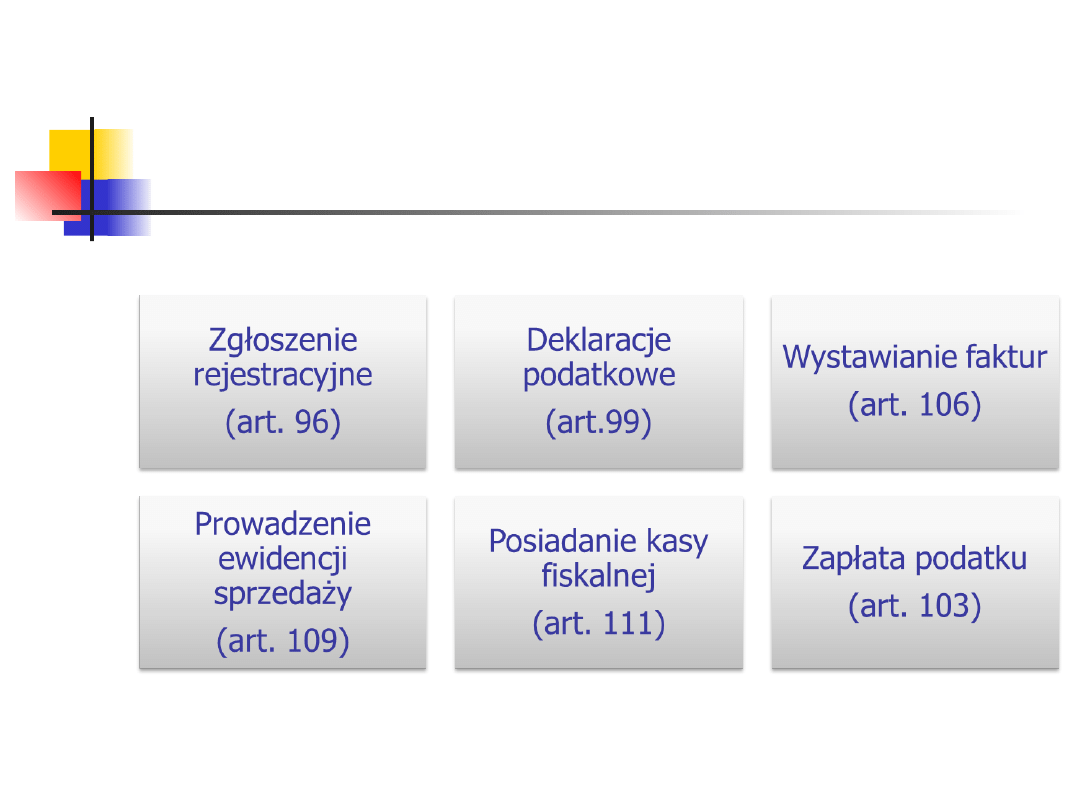 Zgłoszenie rejestracyjne
(art. 96)

Deklaracje podatkowe
(art.99)

Wystawianie faktur
(art. 106)

Prowadzenie ewidencji sprzedaży
(art. 109)

Posiadanie kasy fiskalnej
(art. 111)

Zapłata podatku
(art. 103)